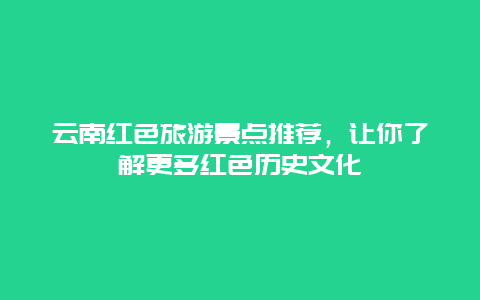 云南红色旅游景点推荐，让你了解更多红色历史文化